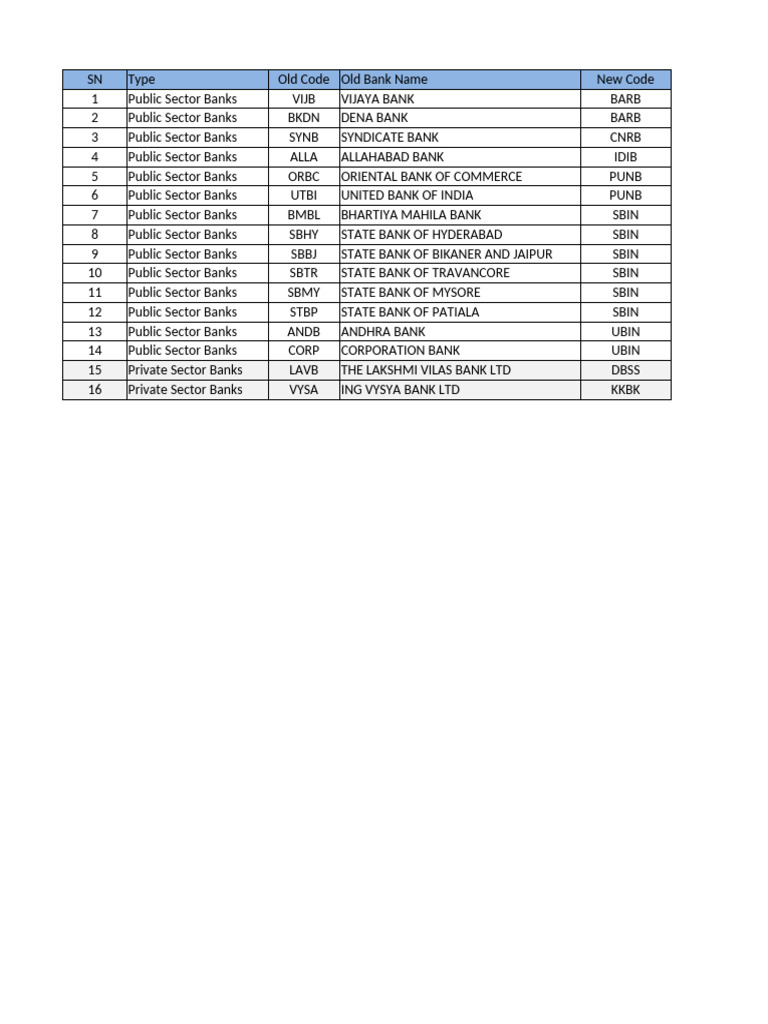 | SN | Type | Old Code | Old Bank Name | New Code |
|---|---|---|---|---|
| 1 | Public Sector Banks | VIJB | VIJAYA BANK | BARB |
| 2 | Public Sector Banks | BKDN | DENA BANK | BARB |
| 3 | Public Sector Banks | SYNB | SYNDICATE BANK | CNRB |
| 4 | Public Sector Banks | ALLA | ALLAHABAD BANK | IDIB |
| 5 | Public Sector Banks | ORBC | ORIENTAL BANK OF COMMERCE | PUNB |
| 6 | Public Sector Banks | UTBI | UNITED BANK OF INDIA | PUNB |
| 7 | Public Sector Banks | BMBL | BHARTIYA MAHILA BANK | SBIN |
| 8 | Public Sector Banks | SBHY | STATE BANK OF HYDERABAD | SBIN |
| 9 | Public Sector Banks | SBBJ | STATE BANK OF BIKANER AND JAIPUR | SBIN |
| 10 | Public Sector Banks | SBTR | STATE BANK OF TRAVANCORE | SBIN |
| 11 | Public Sector Banks | SBMY | STATE BANK OF MYSORE | SBIN |
| 12 | Public Sector Banks | STBP | STATE BANK OF PATIALA | SBIN |
| 13 | Public Sector Banks | ANDB | ANDHRA BANK | UBIN |
| 14 | Public Sector Banks | CORP | CORPORATION BANK | UBIN |
| 15 | Private Sector Banks | LAVB | THE LAKSHMI VILAS BANK LTD | DBSS |
| 16 | Private Sector Banks | VYSA | ING VYSYA BANK LTD | KKBK |